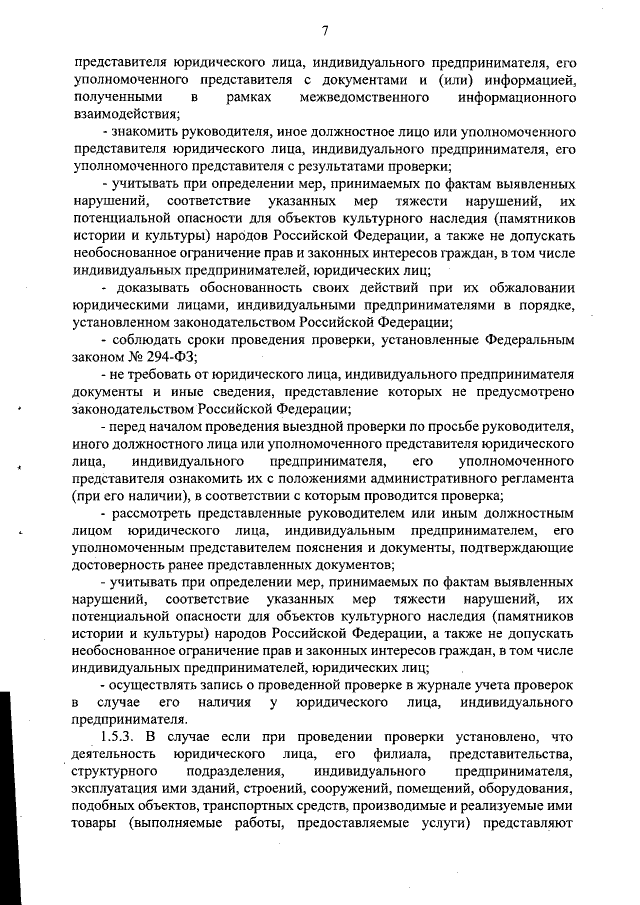 7

представителя юридического лица, индивидуального предпринимателя, его уполномоченного представителя с документами и (или) информацией, полученными в рамках межведомственного информационного взаимодействия;

- знакомить руководителя, иное должностное лицо или уполномоченного представителя юридического лица, индивидуального предпринимателя, его уполномоченного представителя с результатами проверки;

- учитывать при определении мер, принимаемых по фактам выявленных нарушений, соответствие указанных мер тяжести нарушений, их потенциальной опасности для объектов культурного наследия (памятников истории и культуры) народов Российской Федерации, а также не допускать необоснованное ограничение прав и законных интересов граждан, в том числе индивидуальных предпринимателей, юридических лиц;

- доказывать обоснованность своих действий при их обжаловании юридическими лицами, индивидуальными предпринимателями в порядке, установленном законодательством Российской Федерации;

- соблюдать сроки проведения проверки, установленные Федеральным законом № 294-ФЗ;

- не требовать от юридического лица, индивидуального предпринимателя документы и иные сведения, представление которых не предусмотрено законодательством Российской Федерации;

- перед началом проведения выездной проверки по просьбе руководителя, иного должностного лица или уполномоченного представителя юридического лица, индивидуального предпринимателя, его уполномоченного представителя ознакомить их с положениями административного регламента (при его наличии), в соответствии с которым проводится проверка;

- рассмотреть представленные руководителем или иным должностным лицом юридического лица, индивидуальным предпринимателем, его уполномоченным представителем пояснения и документы, подтверждающие достоверность ранее представленных документов;

- учитывать при определении мер, принимаемых по фактам выявленных нарушений, соответствие указанных мер тяжести нарушений, их потенциальной опасности для объектов культурного наследия (памятников истории и культуры) народов Российской Федерации, а также не допускать необоснованное ограничение прав и законных интересов граждан, в том числе индивидуальных предпринимателей, юридических лиц;

- осуществлять запись о проведенной проверке в журнале учета проверок в случае его наличия у юридического лица, индивидуального предпринимателя.

1.5.3. В случае если при проведении проверки установлено, что деятельность юридического лица, его филиала, представительства, структурного подразделения, индивидуального предпринимателя, эксплуатация ими зданий, строений, сооружений, помещений, оборудования, подобных объектов, транспортных средств, производимые и реализуемые ими товары (выполняемые работы, предоставляемые услуги) представляют